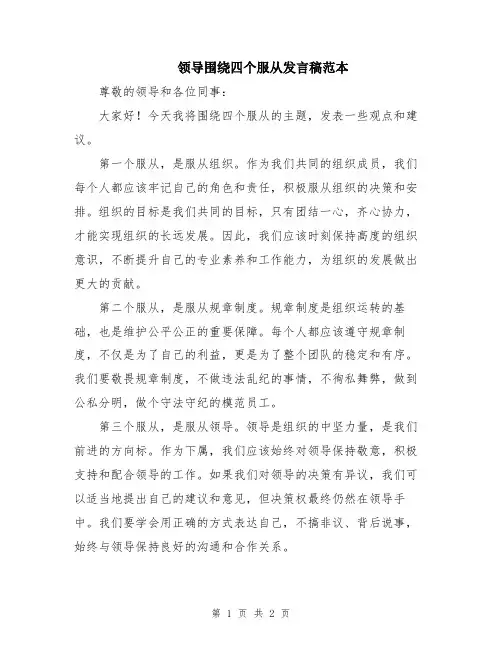 领导围绕四个服从发言稿范本

尊敬的领导和各位同事：

大家好！今天我将围绕四个服从的主题，发表一些观点和建议。

第一个服从，是服从组织。作为我们共同的组织成员，我们每个人都应该牢记自己的角色和责任，积极服从组织的决策和安排。组织的目标是我们共同的目标，只有团结一心，齐心协力，才能实现组织的长远发展。因此，我们应该时刻保持高度的组织意识，不断提升自己的专业素养和工作能力，为组织的发展做出更大的贡献。

第二个服从，是服从规章制度。规章制度是组织运转的基础，也是维护公平公正的重要保障。每个人都应该遵守规章制度，不仅是为了自己的利益，更是为了整个团队的稳定和有序。我们要敬畏规章制度，不做违法乱纪的事情，不徇私舞弊，做到公私分明，做个守法守纪的模范员工。

第三个服从，是服从领导。领导是组织的中坚力量，是我们前进的方向标。作为下属，我们应该始终对领导保持敬意，积极支持和配合领导的工作。如果我们对领导的决策有异议，我们可以适当地提出自己的建议和意见，但决策权最终仍然在领导手中。我们要学会用正确的方式表达自己，不搞非议、背后说事，始终与领导保持良好的沟通和合作关系。

第 1 页 共 2 页